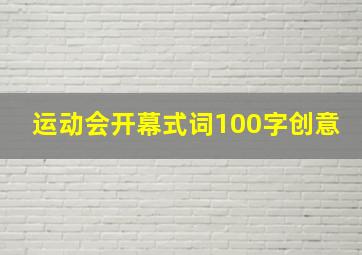 运动会开幕式词100字创意